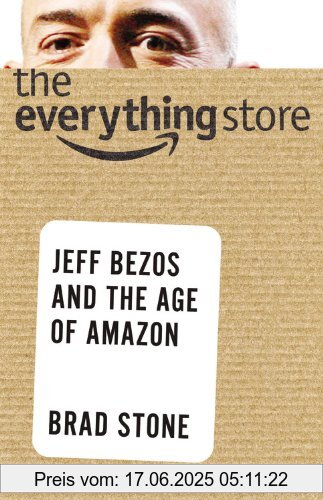 the everything store

JEFF BEZOS AND THE AGE OF AMAZON

BRAD STONE

Preis vom: 17.06.2025 05:11:22